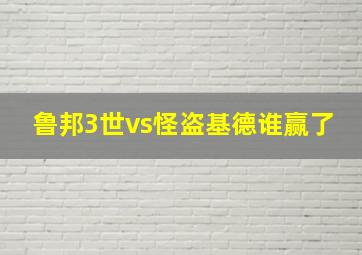 鲁邦3世vs怪盗基德谁赢了